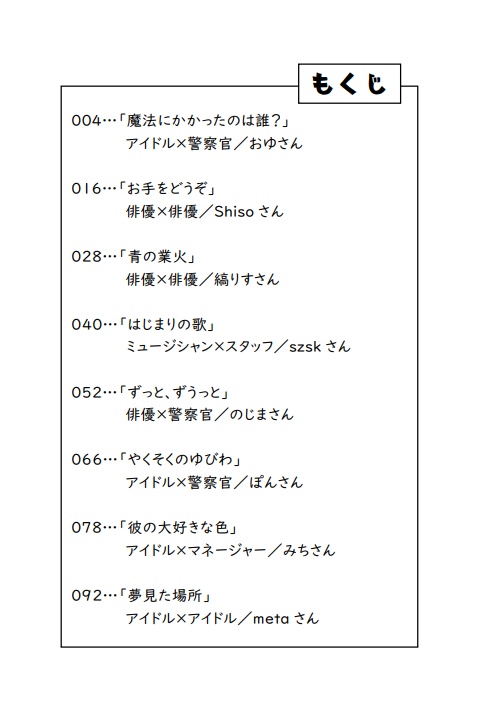 もくじ

004…「魔法にかかったのは誰？」
アイドル×警察官／おゆさん

016…「お手をどうぞ」
俳優×俳優／Shiso さん

028…「青の業火」
俳優×俳優／縞りすさん

040…「はじまりの歌」
ミュージシャン×スタッフ／szsk さん

052…「ずっと、ずうっと」
俳優×警察官／のじまさん

066…「やくそくのゆびわ」
アイドル×警察官／ぽんさん

078…「彼の大好きな色」
アイドル×マネージャー／みちさん

092…「夢見た場所」
アイドル×アイドル／meta さん